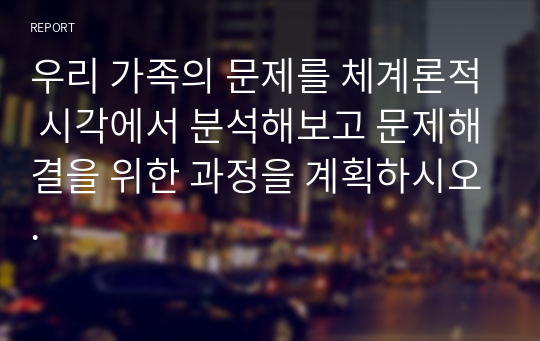 REPORT

우리 가족의 문제를 체계론적 시각에서 분석해보고 문제해결을 위한 과정을 계획하시오.